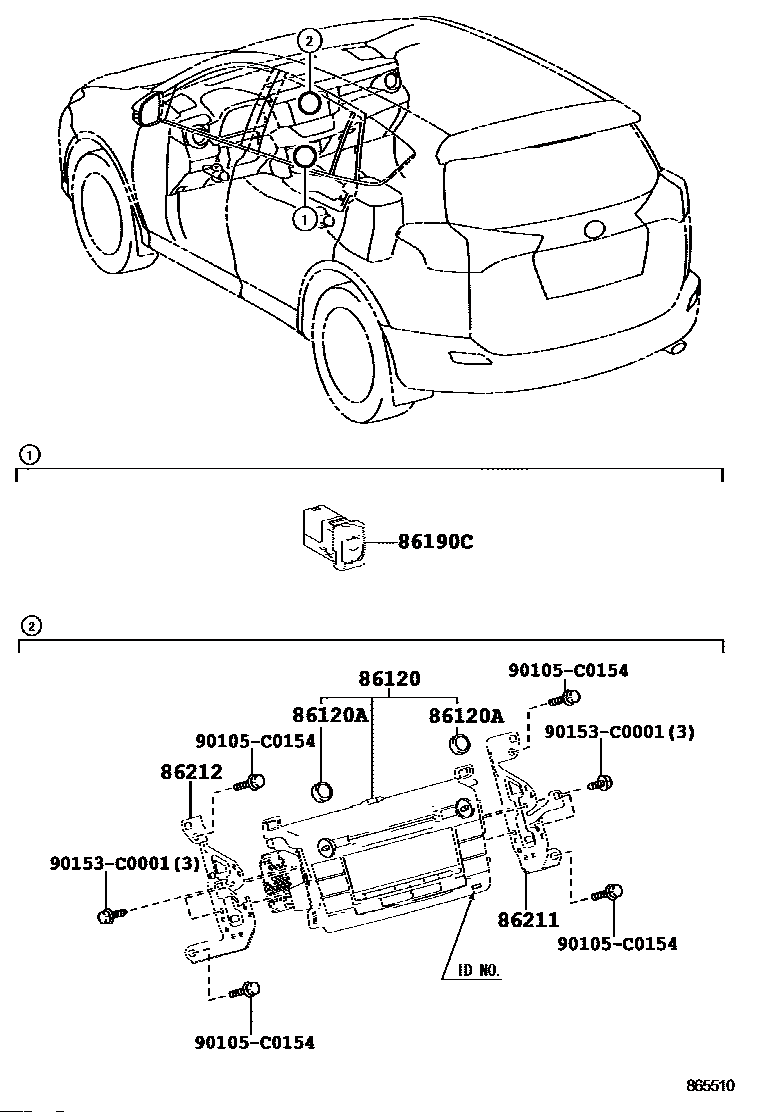 2
1
1
86190C
2
86120
90105-C0154
86120A
86120A
90105-C0154
90153-C0001(3)
86212
90153-C0001(3)
86211
90105-C0154
ID NO.
90105-C0154
865510